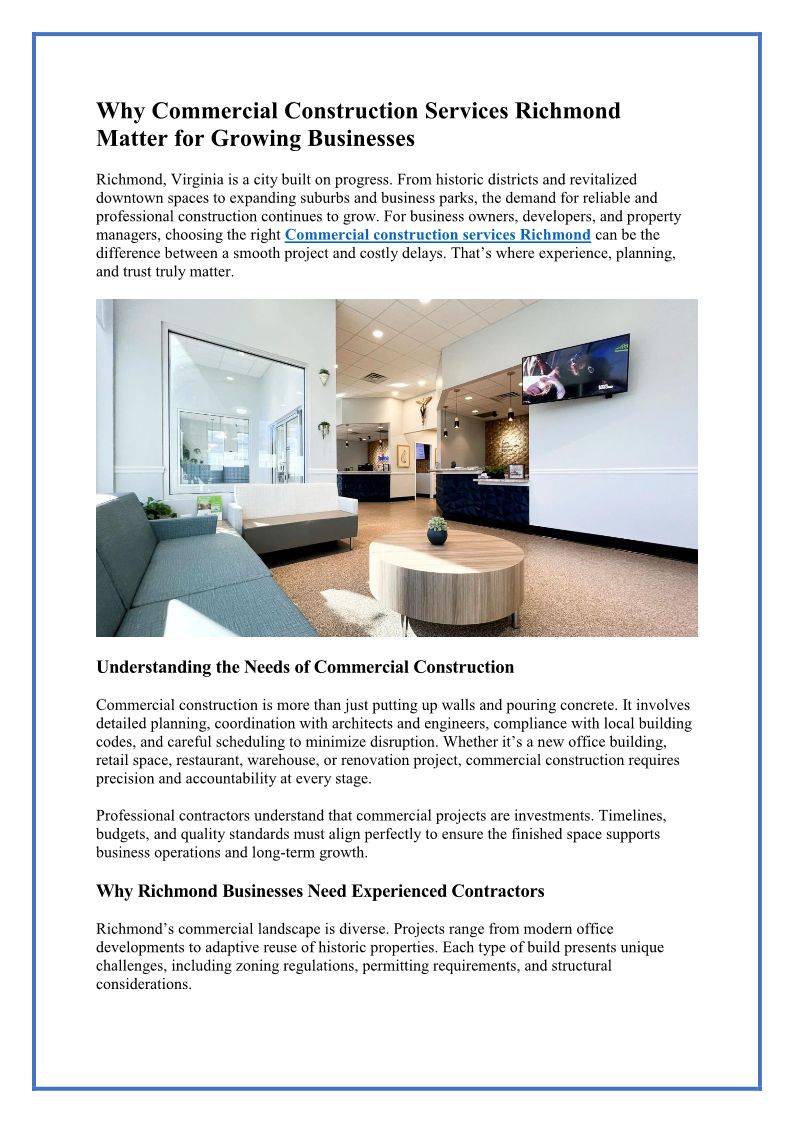 Why Commercial Construction Services Richmond Matter for Growing Businesses

Richmond, Virginia is a city built on progress. From historic districts and revitalized downtown spaces to expanding suburbs and business parks, the demand for reliable and professional construction continues to grow. For business owners, developers, and property managers, choosing the right Commercial construction services Richmond can be the difference between a smooth project and costly delays. That's where experience, planning, and trust truly matter.

Understanding the Needs of Commercial Construction

Commercial construction is more than just putting up walls and pouring concrete. It involves detailed planning, coordination with architects and engineers, compliance with local building codes, and careful scheduling to minimize disruption. Whether it's a new office building, retail space, restaurant, warehouse, or renovation project, commercial construction requires precision and accountability at every stage.

Professional contractors understand that commercial projects are investments. Timelines, budgets, and quality standards must align perfectly to ensure the finished space supports business operations and long-term growth.

Why Richmond Businesses Need Experienced Contractors

Richmond's commercial landscape is diverse. Projects range from modern office developments to adaptive reuse of historic properties. Each type of build presents unique challenges, including zoning regulations, permitting requirements, and structural considerations.